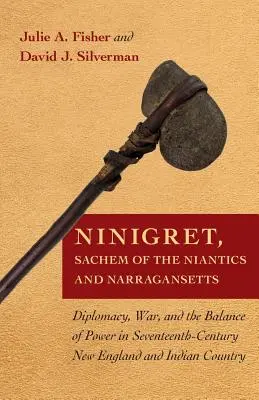 Julie A. Fisher and
David J. Silverman

NINIGRET,
SACHEM OF THE NIANTICS AND NARRAGANSETTS

Diplomacy, War, and the Balance of Power in Seventeenth-Century New England and Indian Country